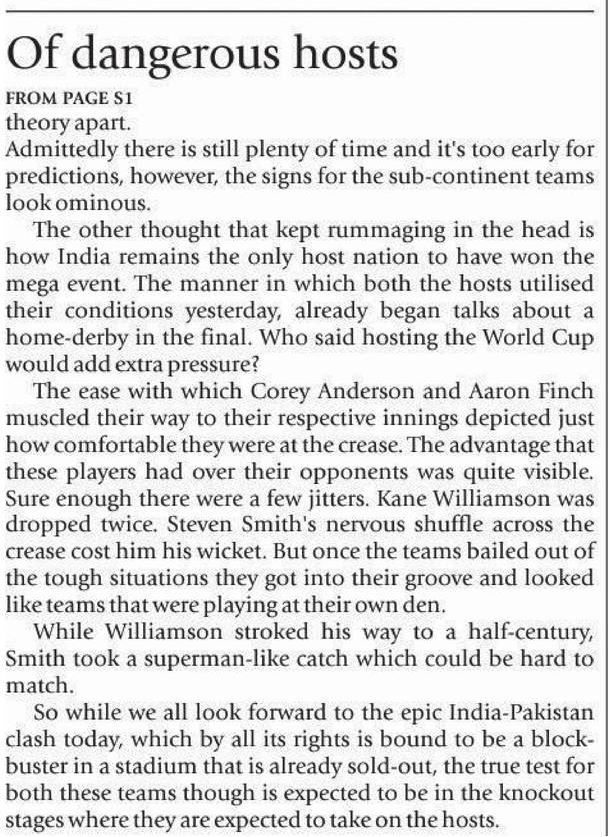 Of dangerous hosts

FROM PAGE S1

theory apart.

Admittedly there is still plenty of time and it's too early for predictions, however, the signs for the sub-continent teams look ominous.

The other thought that kept rummaging in the head is how India remains the only host nation to have won the mega event. The manner in which both the hosts utilised their conditions yesterday, already began talks about a home-derby in the final. Who said hosting the World Cup would add extra pressure?

The ease with which Corey Anderson and Aaron Finch muscled their way to their respective innings depicted just how comfortable they were at the crease. The advantage that these players had over their opponents was quite visible. Sure enough there were a few jitters. Kane Williamson was dropped twice. Steven Smith's nervous shuffle across the crease cost him his wicket. But once the teams bailed out of the tough situations they got into their groove and looked like teams that were playing at their own den.

While Williamson stroked his way to a half-century, Smith took a superman-like catch which could be hard to match.

So while we all look forward to the epic India-Pakistan clash today, which by all its rights is bound to be a blockbuster in a stadium that is already sold-out, the true test for both these teams though is expected to be in the knockout stages where they are expected to take on the hosts.